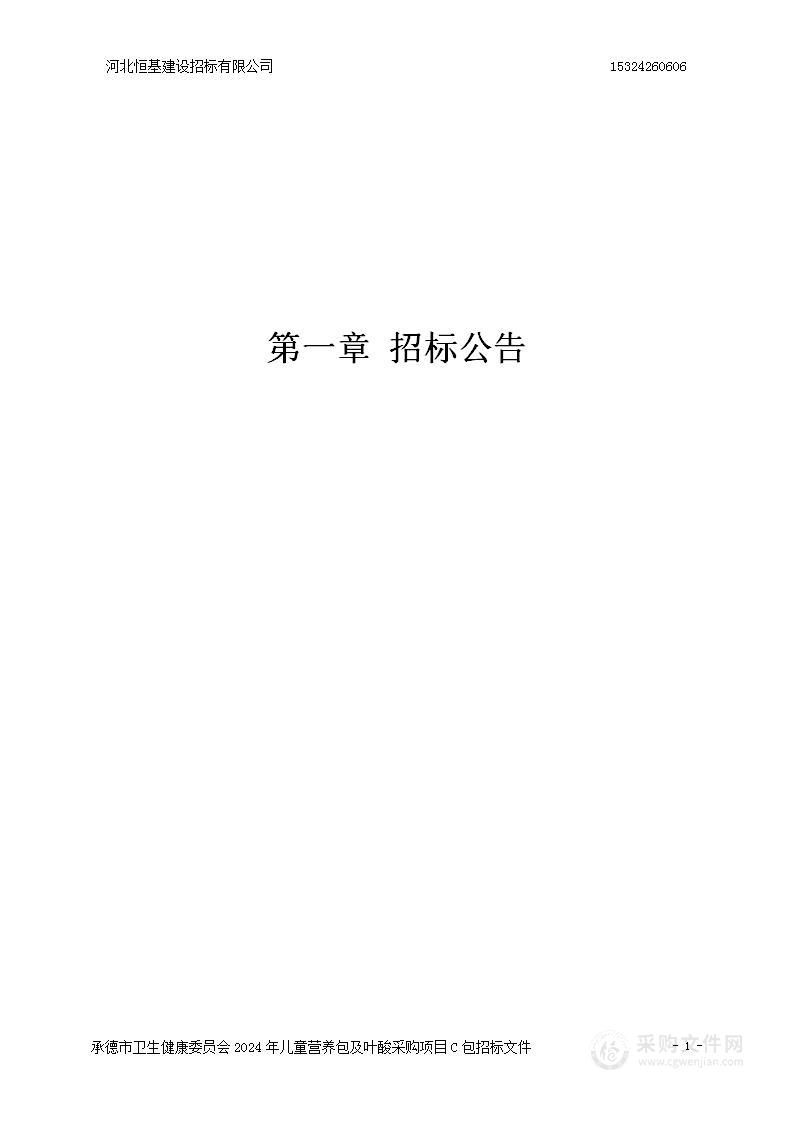 河北恒基建设招标有限公司　　15324260606

第一章 招标公告

承德市卫生健康委员会 2024 年儿童营养包及叶酸采购项目 C 包招标文件

- 1 -

采购文件网
www.cgwenjian.com